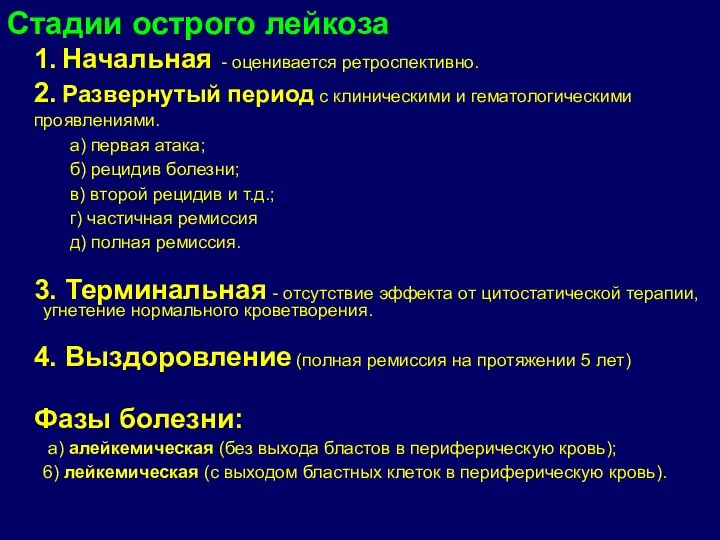 Стадии острого лейкоза

1. Начальная - оценивается ретроспективно.

2. Развернутый период с клиническими и гематологическими проявлениями.

а) первая атака;

б) рецидив болезни;

в) второй рецидив и т.д.;

г) частичная ремиссия

д) полная ремиссия.

3. Терминальная - отсутствие эффекта от цитостатической терапии, угнетение нормального кроветворения.

4. Выздоровление (полная ремиссия на протяжении 5 лет)

Фазы болезни:

а) алейкемическая (без выхода бластов в периферическую кровь);

6) лейкемическая (с выходом бластных клеток в периферическую кровь).